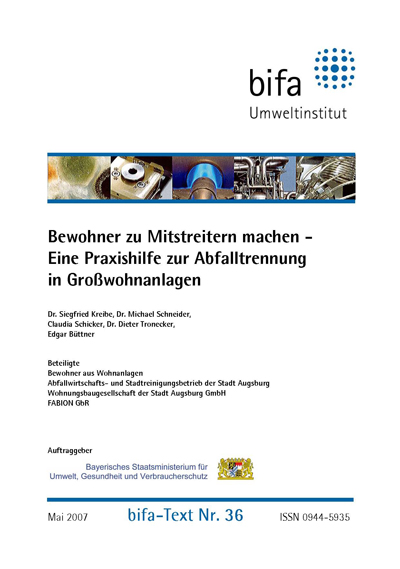 bifa
Umweltinstitut

Bewohner zu Mitstreitern machen - Eine Praxishilfe zur Abfalltrennung in Großwohnanlagen

Dr. Siegfried Kreibe, Dr. Michael Schneider, Claudia Schicker, Dr. Dieter Tronecker, Edgar Büttner

Beteiligte
Bewohner aus Wohnanlagen
Abfallwirtschafts- und Stadtreinigungsbetrieb der Stadt Augsburg
Wohnungsbaugesellschaft der Stadt Augsburg GmbH
FABION GbR

Auftraggeber
Bayerisches Staatsministerium für Umwelt, Gesundheit und Verbraucherschutz

Mai 2007
bifa-Text Nr. 36
ISSN 0944-5935